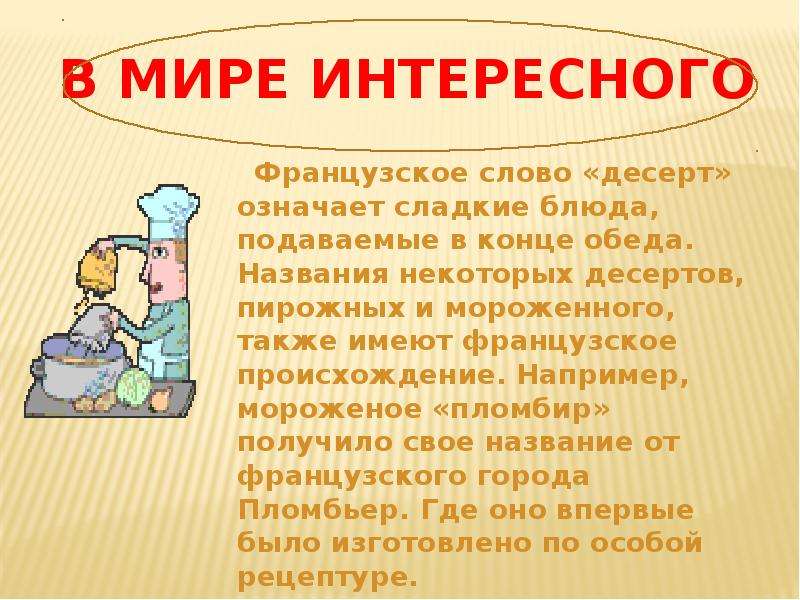 В МИРЕ ИНТЕРЕСНОГО

Французское слово «десерт» означает сладкие блюда, подаваемые в конце обеда. Названия некоторых десертов, пирожных и мороженного, также имеют французское происхождение. Например, мороженое «пломбир» получило свое название от французского города Пломбьер. Где оно впервые было изготовлено по особой рецептуре.